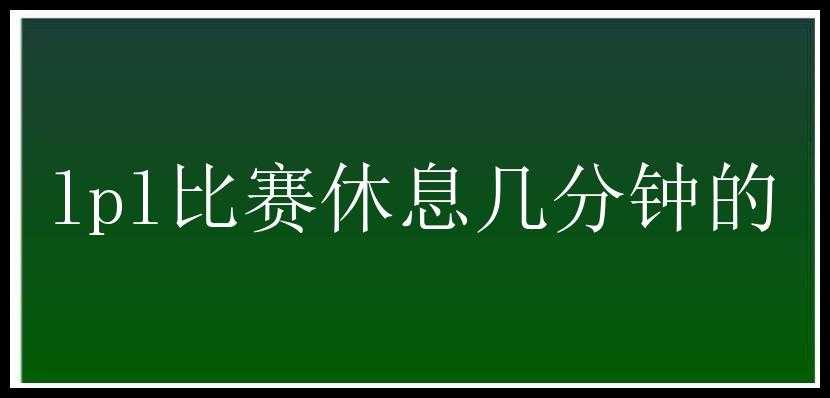 lpl比赛休息几分钟的